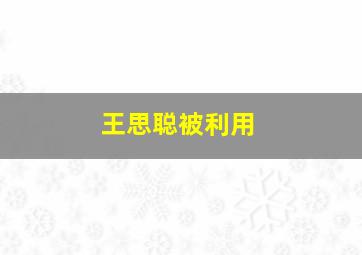 王思聪被利用